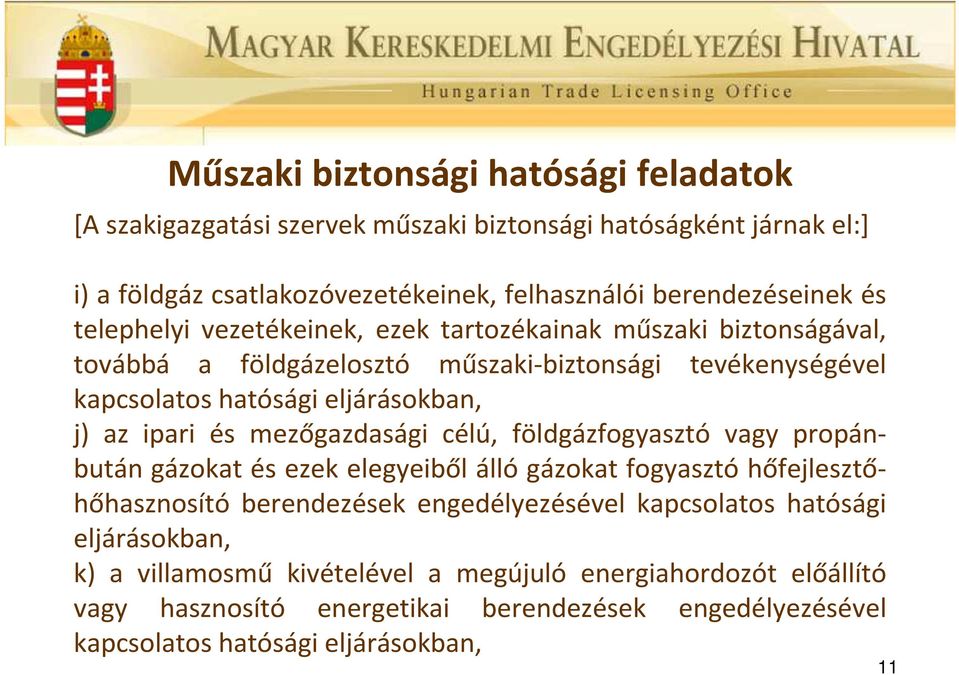 MAGYAR KERESKEDELMI ENGEDÉLYEZÉSI HIVATAL
Hungarian Trade Licensing Office

Műszaki biztonsági hatósági feladatok

[A szakigazgatási szervek műszaki biztonsági hatóságként járnak el:]

i) a földgáz csatlakozóvezetékeinek, felhasználói berendezéseinek és telephelyi vezetékeinek, ezek tartozékainak műszaki biztonságával, továbbá a földgázelosztó műszaki-biztonsági tevékenységével kapcsolatos hatósági eljárásokban,
j) az ipari és mezőgazdasági célú, földgázfogyasztó vagy propán-bután gázokat és ezek elegyeiből álló gázokat fogyasztó hőfejlesztő-hőhasznosító berendezések engedélyezésével kapcsolatos hatósági eljárásokban,
k) a villamosmű kivételével a megújuló energiahordozót előállító vagy hasznosító energetikai berendezések engedélyezésével kapcsolatos hatósági eljárásokban,

11